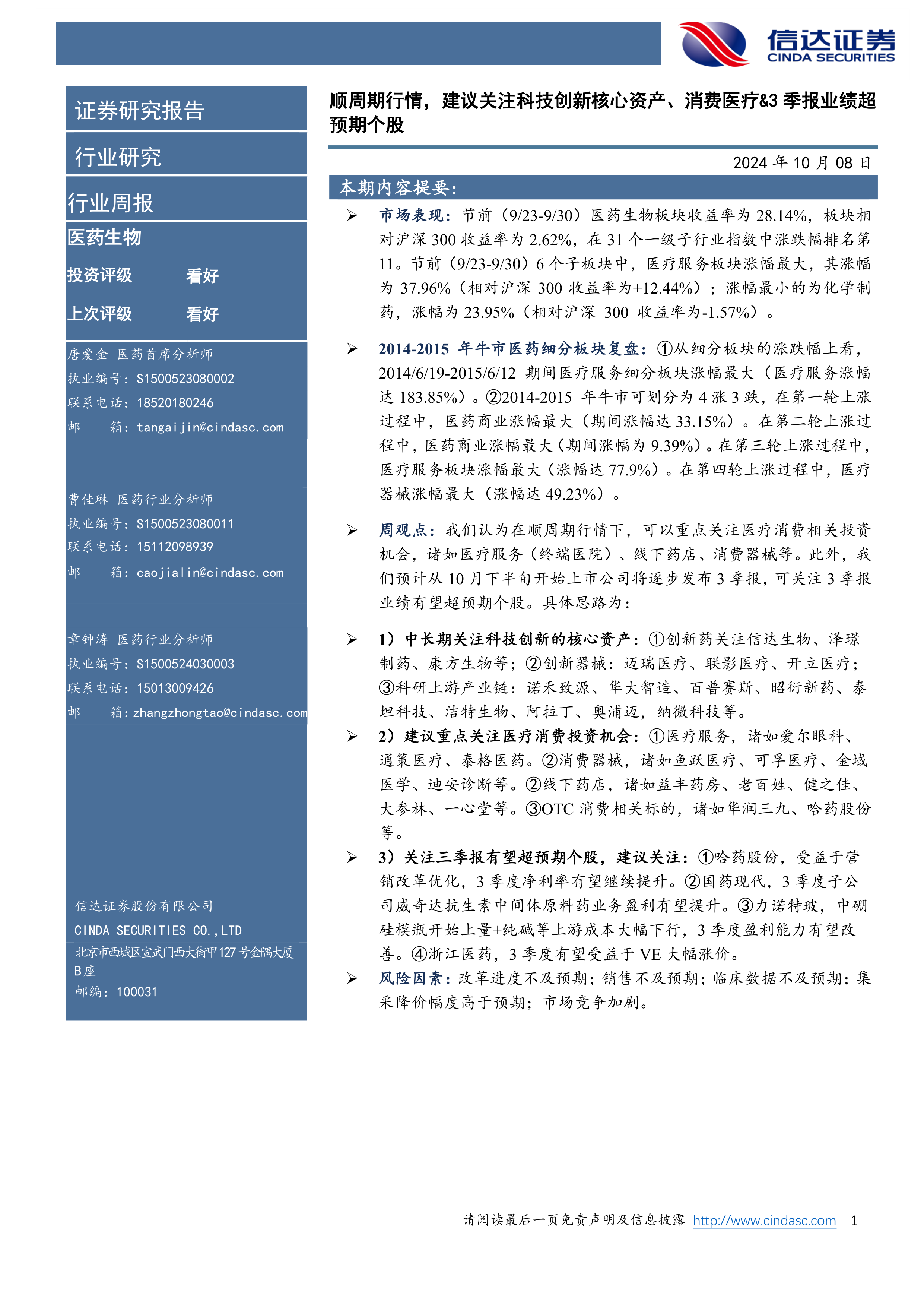 信达证券
CINDA SECURITIES

证券研究报告

行业研究

行业周报

医药生物

投资评级 看好

上次评级 看好

唐爱金 医药首席分析师
执业编号：S1500523080002
联系电话：18520180246
邮 箱：tangaijin@cindasc.com

曹佳琳 医药行业分析师
执业编号：S1500523080011
联系电话：15112098939
邮 箱：caojialin@cindasc.com

章钟涛 医药行业分析师
执业编号：S1500524030003
联系电话：15013009426
邮 箱：zhangzhongtao@cindasc.com

信达证券股份有限公司
CINDA SECURITIES CO.,LTD
北京市西城区宣武门西大街甲127号金隅大厦B座
邮编：100031

顺周期行情，建议关注科技创新核心资产、消费医疗&3 季报业绩超预期个股

2024 年 10 月 08 日

本期内容提要：

➢ 市场表现：节前（9/23-9/30）医药生物板块收益率为 28.14%，板块相对沪深 300 收益率为 2.62%，在 31 个一级子行业指数中涨跌幅排名第 11。节前（9/23-9/30）6 个子板块中，医疗服务板块涨幅最大，其涨幅为 37.96%（相对沪深 300 收益率为+12.44%）；涨幅最小的为化学制药，涨幅为 23.95%（相对沪深 300 收益率为-1.57%）。

➢ 2014-2015 年牛市医药细分板块复盘：①从细分板块的涨跌幅上看，2014/6/19-2015/6/12 期间医疗服务细分板块涨幅最大（医疗服务涨幅达 183.85%）。②2014-2015 年牛市可划分为 4 涨 3 跌，在第一轮上涨过程中，医药商业涨幅最大（期间涨幅达 33.15%）。在第二轮上涨过程中，医药商业涨幅最大（期间涨幅为 9.39%）。在第三轮上涨过程中，医疗服务板块涨幅最大（涨幅达 77.9%）。在第四轮上涨过程中，医疗器械涨幅最大（涨幅达 49.23%）。

➢ 周观点：我们认为在顺周期行情下，可以重点关注医疗消费相关投资机会，诸如医疗服务（终端医院）、线下药店、消费器械等。此外，我们预计从 10 月下半旬开始上市公司将逐步发布 3 季报，可关注 3 季报业绩有望超预期个股。具体思路为：

➢ 1）中长期关注科技创新的核心资产：①创新药关注信达生物、泽璟制药、康方生物等；②创新器械：迈瑞医疗、联影医疗、开立医疗；③科研上游产业链：诺禾致源、华大智造、百普赛斯、昭衍新药、泰坦科技、洁特生物、阿拉丁、奥浦迈，纳微科技等。

➢ 2）建议重点关注医疗消费投资机会：①医疗服务，诸如爱尔眼科、通策医疗、泰格医药。②消费器械，诸如鱼跃医疗、可孚医疗、金域医学、迪安诊断等。②线下药店，诸如益丰药房、老百姓、健之佳、大参林、一心堂等。③OTC 消费相关标的，诸如华润三九、哈药股份等。

➢ 3）关注三季报有望超预期个股，建议关注：①哈药股份，受益于营销改革优化，3 季度净利率有望继续提升。②国药现代，3 季度子公司威奇达抗生素中间体原料药业务盈利有望提升。③力诺特玻，中硼硅模瓶开始上量+纯碱等上游成本大幅下行，3 季度盈利能力有望改善。④浙江医药，3 季度有望受益于 VE 大幅涨价。

➢ 风险因素：改革进度不及预期；销售不及预期；临床数据不及预期；集采降价幅度高于预期；市场竞争加剧。

请阅读最后一页免责声明及信息披露 http://www.cindasc.com 1